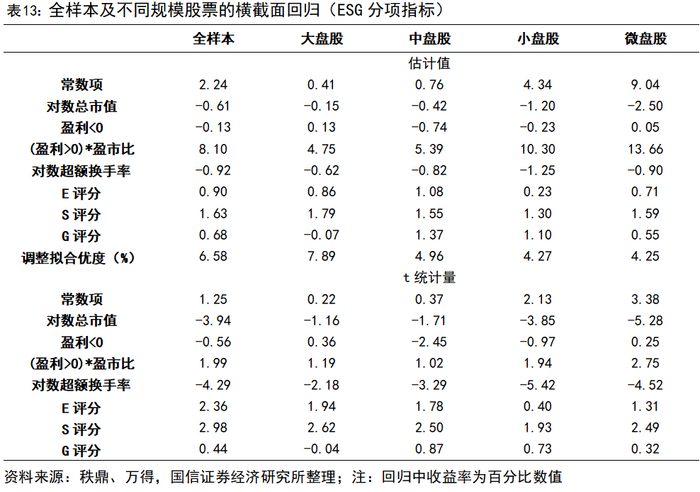 表13：全样本及不同规模股票的横截面回归（ESG 分项指标）

| | 全样本 | 大盘股 | 中盘股 | 小盘股 | 微盘股 |
|---|---|---|---|---|---|
| | | | 估计值 | | |
| 常数项 | 2.24 | 0.41 | 0.76 | 4.34 | 9.04 |
| 对数总市值 | -0.61 | -0.15 | -0.42 | -1.20 | -2.50 |
| 盈利<0 | -0.13 | 0.13 | -0.74 | -0.23 | 0.05 |
| (盈利>0)*盈市比 | 8.10 | 4.75 | 5.39 | 10.30 | 13.66 |
| 对数超额换手率 | -0.92 | -0.62 | -0.82 | -1.25 | -0.90 |
| E 评分 | 0.90 | 0.86 | 1.08 | 0.23 | 0.71 |
| S 评分 | 1.63 | 1.79 | 1.55 | 1.30 | 1.59 |
| G 评分 | 0.68 | -0.07 | 1.37 | 1.10 | 0.55 |
| 调整拟合优度（%） | 6.58 | 7.89 | 4.96 | 4.27 | 4.25 |
| | | | t 统计量 | | |
| 常数项 | 1.25 | 0.22 | 0.37 | 2.13 | 3.38 |
| 对数总市值 | -3.94 | -1.16 | -1.71 | -3.85 | -5.28 |
| 盈利<0 | -0.56 | 0.36 | -2.45 | -0.97 | 0.25 |
| (盈利>0)*盈市比 | 1.99 | 1.19 | 1.02 | 1.94 | 2.75 |
| 对数超额换手率 | -4.29 | -2.18 | -3.29 | -5.42 | -4.52 |
| E 评分 | 2.36 | 1.94 | 1.78 | 0.40 | 1.31 |
| S 评分 | 2.98 | 2.62 | 2.50 | 1.93 | 2.49 |
| G 评分 | 0.44 | -0.04 | 0.87 | 0.73 | 0.32 |

资料来源：秩鼎、万得，国信证券经济研究所整理；注：回归中收益率为百分比数值